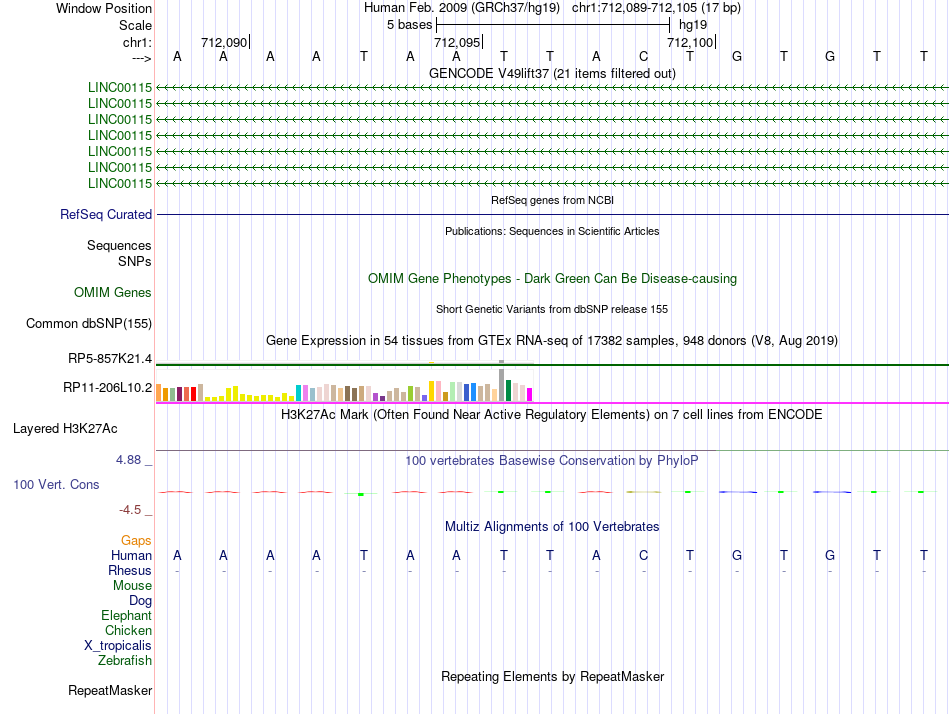 Window Position Human Feb. 2009 (GRCh37/hg19) chr1:712,089-712,105 (17 bp)
Scale 5 bases hg19
chr1: 712,090| 712,095| 712,100|
---> A A A A T A A T T A C T G T G T T
GENCODE V49lift37 (21 items filtered out)
LINC00115
LINC00115
LINC00115
LINC00115
LINC00115
LINC00115
LINC00115
RefSeq genes from NCBI
RefSeq Curated
Publications: Sequences in Scientific Articles
Sequences
SNPs
OMIM Gene Phenotypes - Dark Green Can Be Disease-causing
OMIM Genes
Short Genetic Variants from dbSNP release 155
Common dbSNP(155)
Gene Expression in 54 tissues from GTEx RNA-seq of 17382 samples, 948 donors (V8, Aug 2019)
RP5-857K21.4
RP11-206L10.2
H3K27Ac Mark (Often Found Near Active Regulatory Elements) on 7 cell lines from ENCODE
Layered H3K27Ac
4.88 _ 100 vertebrates Basewise Conservation by PhyloP
100 Vert. Cons
-4.5 _
Multiz Alignments of 100 Vertebrates
Gaps
Human A A A A T A A T T A C T G T G T T
Rhesus - - - - - - - - - - - - - - - - -
Mouse
Dog
Elephant
Chicken
X_tropicalis
Zebrafish
Repeating Elements by RepeatMasker
RepeatMasker